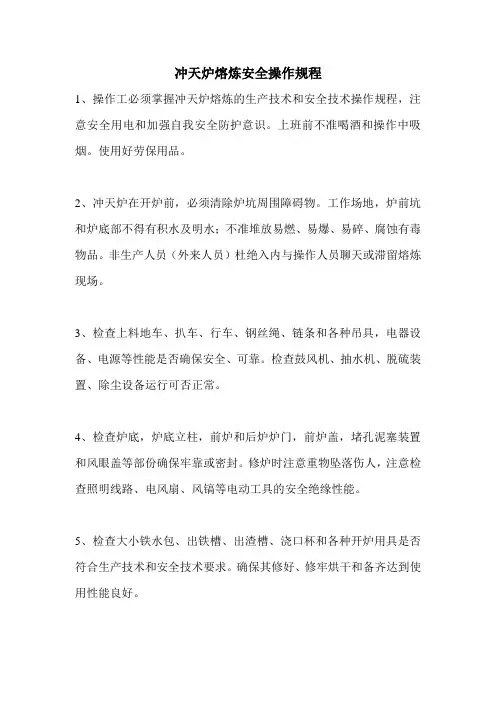 冲天炉熔炼安全操作规程

1、操作工必须掌握冲天炉熔炼的生产技术和安全技术操作规程，注意安全用电和加强自我安全防护意识。上班前不准喝酒和操作中吸烟。使用好劳保用品。

2、冲天炉在开炉前，必须清除炉坑周围障碍物。工作场地，炉前坑和炉底部不得有积水及明水；不准堆放易燃、易爆、易碎、腐蚀有毒物品。非生产人员（外来人员）杜绝入内与操作人员聊天或滞留熔炼现场。

3、检查上料地车、扒车、行车、钢丝绳、链条和各种吊具，电器设备、电源等性能是否确保安全、可靠。检查鼓风机、抽水机、脱硫装置、除尘设备运行可否正常。

4、检查炉底，炉底立柱，前炉和后炉炉门，前炉盖，堵孔泥塞装置和风眼盖等部份确保牢靠或密封。修炉时注意重物坠落伤人，注意检查照明线路、电风扇、风镐等电动工具的安全绝缘性能。

5、检查大小铁水包、出铁槽、出渣槽、浇口杯和各种开炉用具是否符合生产技术和安全技术要求。确保其修好、修牢烘干和备齐达到使用性能良好。